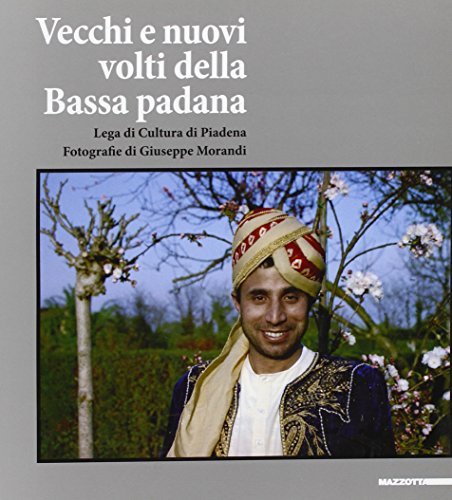 Vecchi e nuovi volti della Bassa padana

Lega di Cultura di Piadena
Fotografie di Giuseppe Morandi

MAZZOTTA